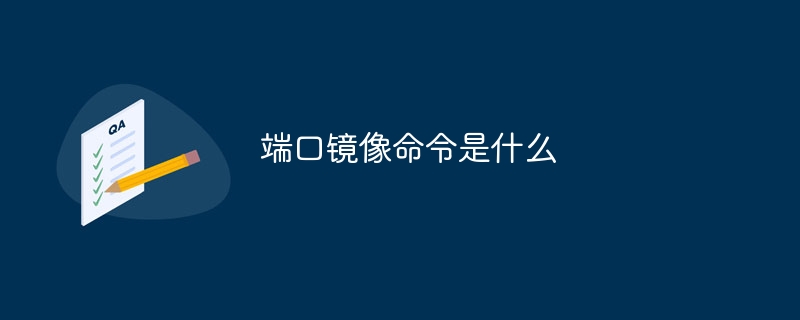 QA

端口镜像命令是什么